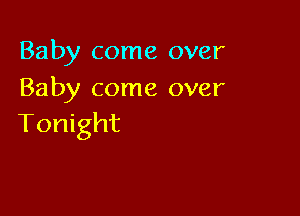 Baby come over
Baby come over
Tonight